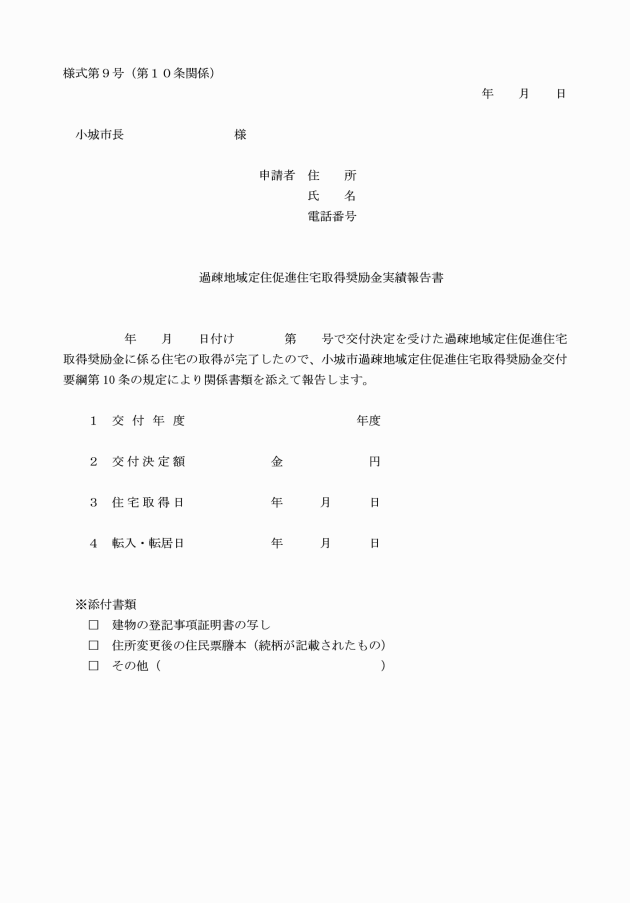 様式第９号（第１０条関係）

年　月　日

小城市長　　　　　　様

申請者　住　所
氏　名
電話番号

過疎地域定住促進住宅取得奨励金実績報告書

年　月　日付け　　第　号で交付決定を受けた過疎地域定住促進住宅取得奨励金に係る住宅の取得が完了したので、小城市過疎地域定住促進住宅取得奨励金交付要綱第10条の規定により関係書類を添えて報告します。

１　交付年度　　　　　　年度

２　交付決定額　　金　　　円

３　住宅取得日　　年　月　日

４　転入・転居日　　年　月　日

※添付書類
□　建物の登記事項証明書の写し
□　住所変更後の住民票謄本（続柄が記載されたもの）
□　その他（　　　　　　　　　　）